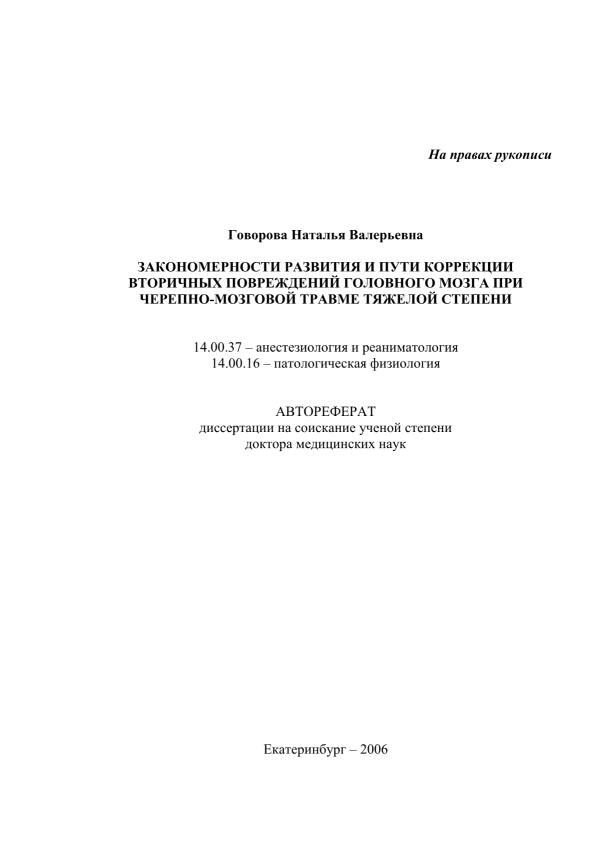 На правах рукописи

Говорова Наталья Валерьевна

ЗАКОНОМЕРНОСТИ РАЗВИТИЯ И ПУТИ КОРРЕКЦИИ ВТОРИЧНЫХ ПОВРЕЖДЕНИЙ ГОЛОВНОГО МОЗГА ПРИ ЧЕРЕПНО-МОЗГОВОЙ ТРАВМЕ ТЯЖЕЛОЙ СТЕПЕНИ

14.00.37 – анестезиология и реаниматология
14.00.16 – патологическая физиология

АВТОРЕФЕРАТ
диссертации на соискание ученой степени
доктора медицинских наук

Екатеринбург – 2006